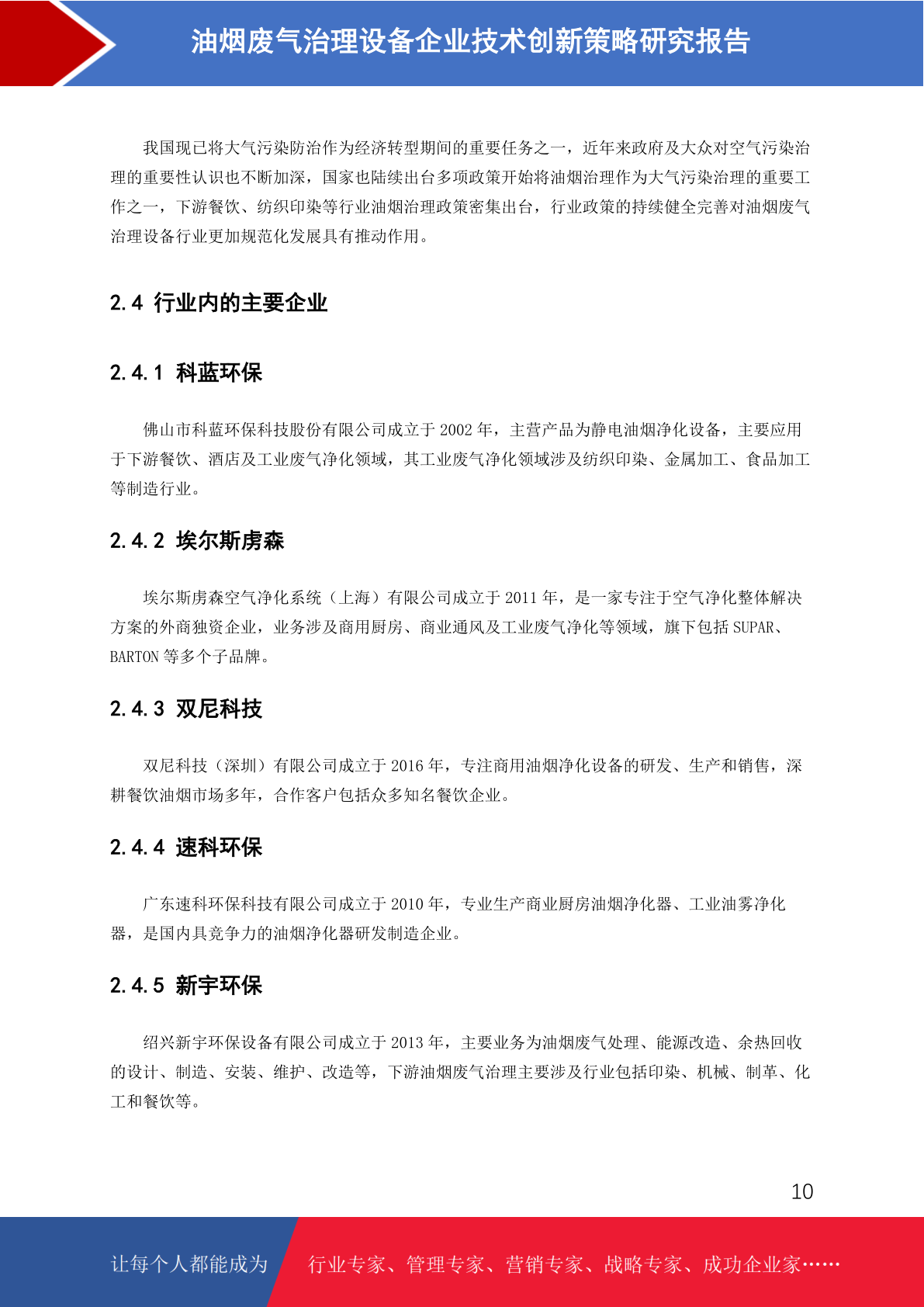 油烟废气治理设备企业技术创新策略研究报告

我国现已将大气污染防治作为经济转型期间的重要任务之一，近年来政府及大众对空气污染治理的重要性认识也不断加深，国家也陆续出台多项政策开始将油烟治理作为大气污染治理的重要工作之一，下游餐饮、纺织印染等行业油烟治理政策密集出台，行业政策的持续健全完善对油烟废气治理设备行业更加规范化发展具有推动作用。

2.4 行业内的主要企业

2.4.1 科蓝环保

佛山市科蓝环保科技股份有限公司成立于 2002 年，主营产品为静电油烟净化设备，主要应用于下游餐饮、酒店及工业废气净化领域，其工业废气净化领域涉及纺织印染、金属加工、食品加工等制造行业。

2.4.2 埃尔斯虏森

埃尔斯虏森空气净化系统（上海）有限公司成立于 2011 年，是一家专注于空气净化整体解决方案的外商独资企业，业务涉及商用厨房、商业通风及工业废气净化等领域，旗下包括 SUPAR、BARTON 等多个子品牌。

2.4.3 双尼科技

双尼科技（深圳）有限公司成立于 2016 年，专注商用油烟净化设备的研发、生产和销售，深耕餐饮油烟市场多年，合作客户包括众多知名餐饮企业。

2.4.4 速科环保

广东速科环保科技有限公司成立于 2010 年，专业生产商业厨房油烟净化器、工业油雾净化器，是国内具竞争力的油烟净化器研发制造企业。

2.4.5 新宇环保

绍兴新宇环保设备有限公司成立于 2013 年，主要业务为油烟废气处理、能源改造、余热回收的设计、制造、安装、维护、改造等，下游油烟废气治理主要涉及行业包括印染、机械、制革、化工和餐饮等。

10

让每个人都能成为 行业专家、管理专家、营销专家、战略专家、成功企业家……